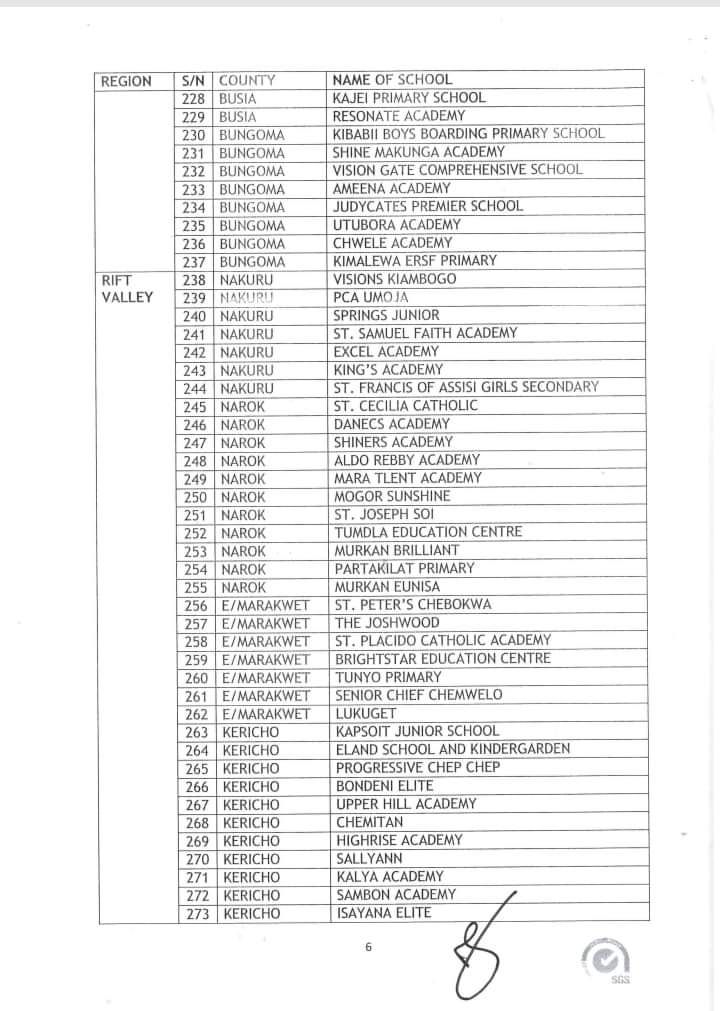 | REGION | S/N | COUNTY | NAME OF SCHOOL |
|---|---|---|---|
| | 228 | BUSIA | KAJEI PRIMARY SCHOOL |
| | 229 | BUSIA | RESONATE ACADEMY |
| | 230 | BUNGOMA | KIBABII BOYS BOARDING PRIMARY SCHOOL |
| | 231 | BUNGOMA | SHINE MAKUNGA ACADEMY |
| | 232 | BUNGOMA | VISION GATE COMPREHENSIVE SCHOOL |
| | 233 | BUNGOMA | AMEENA ACADEMY |
| | 234 | BUNGOMA | JUDYCATES PREMIER SCHOOL |
| | 235 | BUNGOMA | UTUBORA ACADEMY |
| | 236 | BUNGOMA | CHWELE ACADEMY |
| | 237 | BUNGOMA | KIMALEWA ERSF PRIMARY |
| RIFT VALLEY | 238 | NAKURU | VISIONS KIAMBOGO |
| | 239 | NAKURU | PCA UMOJA |
| | 240 | NAKURU | SPRINGS JUNIOR |
| | 241 | NAKURU | ST. SAMUEL FAITH ACADEMY |
| | 242 | NAKURU | EXCEL ACADEMY |
| | 243 | NAKURU | KING'S ACADEMY |
| | 244 | NAKURU | ST. FRANCIS OF ASSISI GIRLS SECONDARY |
| | 245 | NAROK | ST. CECILIA CATHOLIC |
| | 246 | NAROK | DANECS ACADEMY |
| | 247 | NAROK | SHINERS ACADEMY |
| | 248 | NAROK | ALDO REBBY ACADEMY |
| | 249 | NAROK | MARA TLENT ACADEMY |
| | 250 | NAROK | MOGOR SUNSHINE |
| | 251 | NAROK | ST. JOSEPH SOI |
| | 252 | NAROK | TUMDLA EDUCATION CENTRE |
| | 253 | NAROK | MURKAN BRILLIANT |
| | 254 | NAROK | PARTAKILAT PRIMARY |
| | 255 | NAROK | MURKAN EUNISA |
| | 256 | E/MARAKWET | ST. PETER'S CHEBOKWA |
| | 257 | E/MARAKWET | THE JOSHWOOD |
| | 258 | E/MARAKWET | ST. PLACIDO CATHOLIC ACADEMY |
| | 259 | E/MARAKWET | BRIGHTSTAR EDUCATION CENTRE |
| | 260 | E/MARAKWET | TUNYO PRIMARY |
| | 261 | E/MARAKWET | SENIOR CHIEF CHEMWELO |
| | 262 | E/MARAKWET | LUKUGET |
| | 263 | KERICHO | KAPSOIT JUNIOR SCHOOL |
| | 264 | KERICHO | ELAND SCHOOL AND KINDERGARDEN |
| | 265 | KERICHO | PROGRESSIVE CHEP CHEP |
| | 266 | KERICHO | BONDENI ELITE |
| | 267 | KERICHO | UPPER HILL ACADEMY |
| | 268 | KERICHO | CHEMITAN |
| | 269 | KERICHO | HIGHRISE ACADEMY |
| | 270 | KERICHO | SALLYANN |
| | 271 | KERICHO | KALYA ACADEMY |
| | 272 | KERICHO | SAMBON ACADEMY |
| | 273 | KERICHO | ISAYANA ELITE |

6

SGS